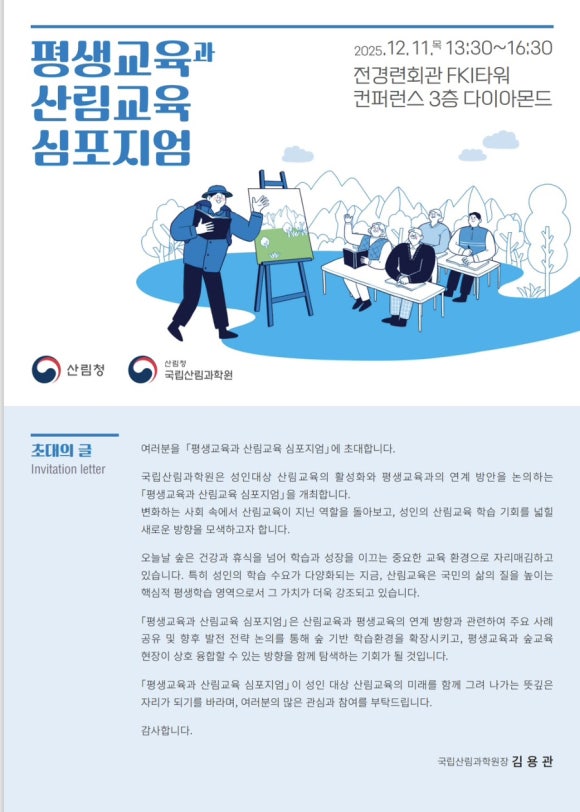 평생교육과
산림교육
심포지엄

2025.12.11.목 13:30~16:30
전경련회관 FKI타워
컨퍼런스 3층 다이아몬드

산림청

산림청
국립산림과학원

초대의 글
Invitation letter

여러분을 「평생교육과 산림교육 심포지엄」에 초대합니다.

국립산림과학원은 성인대상 산림교육의 활성화와 평생교육과의 연계 방안을 논의하는 「평생교육과 산림교육 심포지엄」을 개최합니다.
변화하는 사회 속에서 산림교육이 지닌 역할을 돌아보고, 성인의 산림교육 학습 기회를 넓힐 새로운 방향을 모색하고자 합니다.

오늘날 숲은 건강과 휴식을 넘어 학습과 성장을 이끄는 중요한 교육 환경으로 자리매김하고 있습니다. 특히 성인의 학습 수요가 다양화되는 지금, 산림교육은 국민의 삶의 질을 높이는 핵심적 평생학습 영역으로서 그 가치가 더욱 강조되고 있습니다.

「평생교육과 산림교육 심포지엄」은 산림교육과 평생교육의 연계 방향과 관련하여 주요 사례 공유 및 향후 발전 전략 논의를 통해 숲 기반 학습환경을 확장시키고, 평생교육과 숲교육 현장이 상호 융합할 수 있는 방향을 함께 탐색하는 기회가 될 것입니다.

「평생교육과 산림교육 심포지엄」이 성인 대상 산림교육의 미래를 함께 그려 나가는 뜻깊은 자리가 되기를 바라며, 여러분의 많은 관심과 참여를 부탁드립니다.

감사합니다.

국립산림과학원장 김 용 관